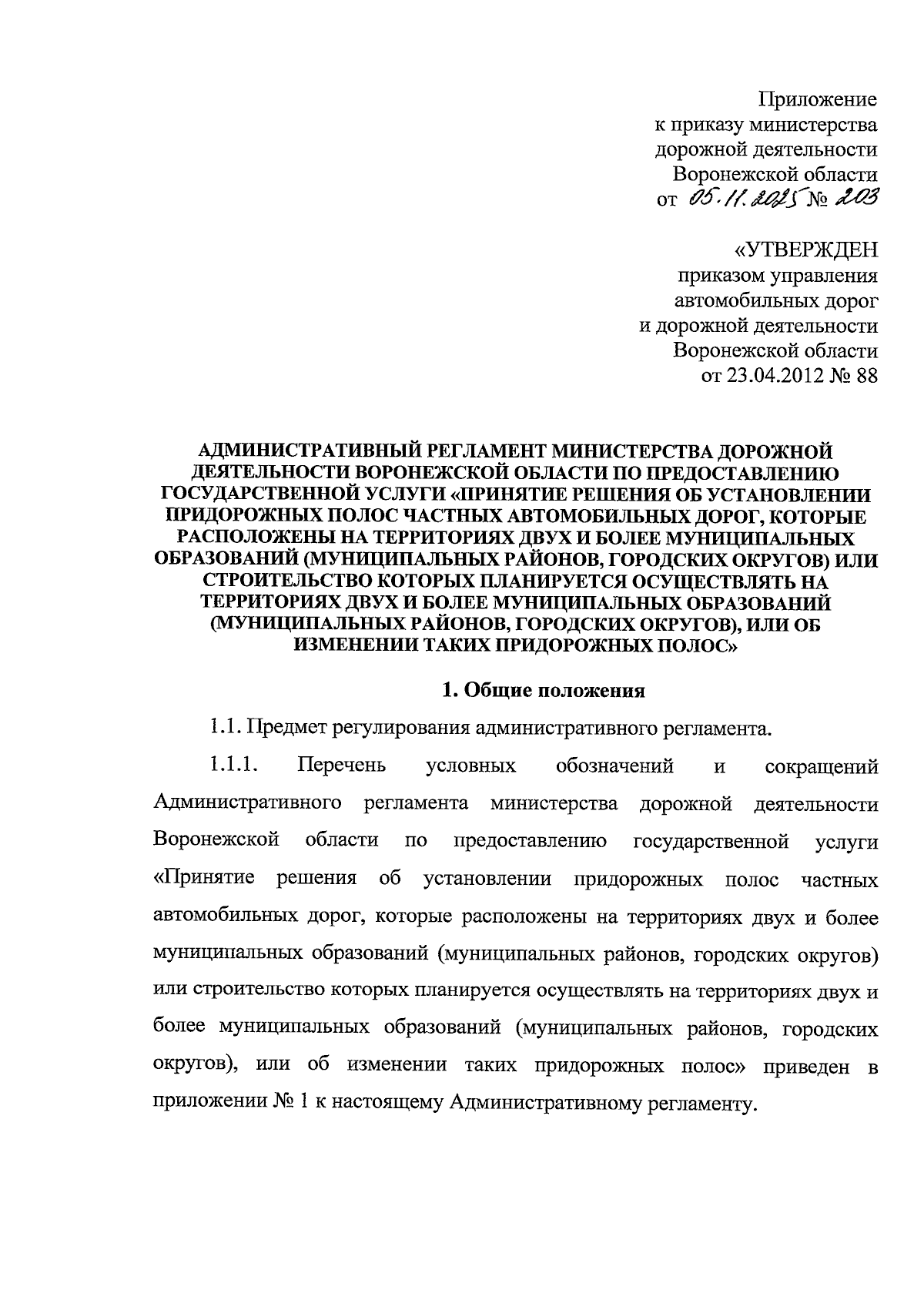 Приложение
к приказу министерства
дорожной деятельности
Воронежской области
от 05.11.2025 № 203

«УТВЕРЖДЕН
приказом управления
автомобильных дорог
и дорожной деятельности
Воронежской области
от 23.04.2012 № 88

АДМИНИСТРАТИВНЫЙ РЕГЛАМЕНТ МИНИСТЕРСТВА ДОРОЖНОЙ ДЕЯТЕЛЬНОСТИ ВОРОНЕЖСКОЙ ОБЛАСТИ ПО ПРЕДОСТАВЛЕНИЮ ГОСУДАРСТВЕННОЙ УСЛУГИ «ПРИНЯТИЕ РЕШЕНИЯ ОБ УСТАНОВЛЕНИИ ПРИДОРОЖНЫХ ПОЛОС ЧАСТНЫХ АВТОМОБИЛЬНЫХ ДОРОГ, КОТОРЫЕ РАСПОЛОЖЕНЫ НА ТЕРРИТОРИЯХ ДВУХ И БОЛЕЕ МУНИЦИПАЛЬНЫХ ОБРАЗОВАНИЙ (МУНИЦИПАЛЬНЫХ РАЙОНОВ, ГОРОДСКИХ ОКРУГОВ) ИЛИ СТРОИТЕЛЬСТВО КОТОРЫХ ПЛАНИРУЕТСЯ ОСУЩЕСТВЛЯТЬ НА ТЕРРИТОРИЯХ ДВУХ И БОЛЕЕ МУНИЦИПАЛЬНЫХ ОБРАЗОВАНИЙ (МУНИЦИПАЛЬНЫХ РАЙОНОВ, ГОРОДСКИХ ОКРУГОВ), ИЛИ ОБ ИЗМЕНЕНИИ ТАКИХ ПРИДОРОЖНЫХ ПОЛОС»

1. Общие положения

1.1. Предмет регулирования административного регламента.

1.1.1. Перечень условных обозначений и сокращений Административного регламента министерства дорожной деятельности Воронежской области по предоставлению государственной услуги «Принятие решения об установлении придорожных полос частных автомобильных дорог, которые расположены на территориях двух и более муниципальных образований (муниципальных районов, городских округов) или строительство которых планируется осуществлять на территориях двух и более муниципальных образований (муниципальных районов, городских округов), или об изменении таких придорожных полос» приведен в приложении № 1 к настоящему Административному регламенту.